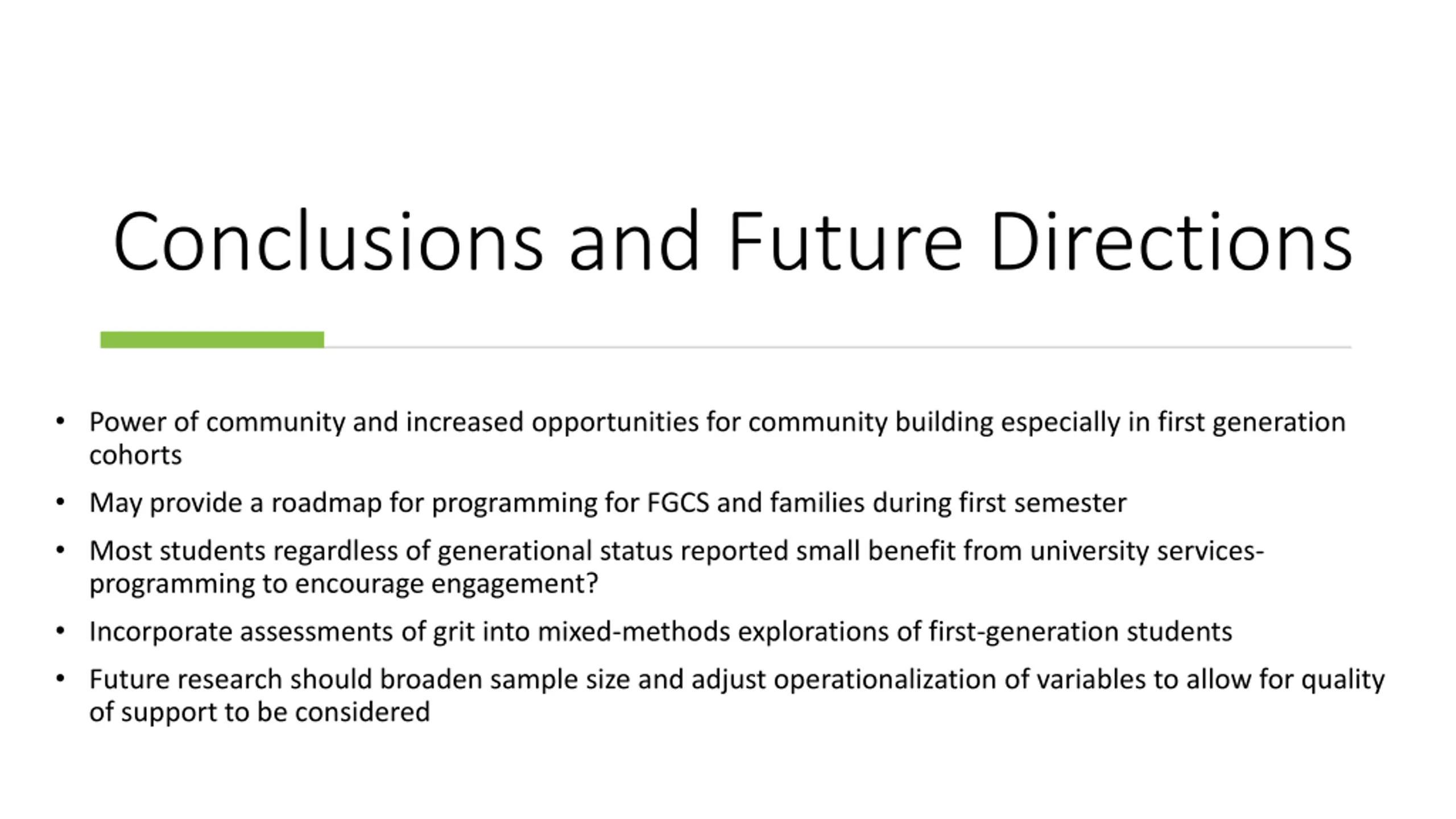 Conclusions and Future Directions

• Power of community and increased opportunities for community building especially in first generation cohorts

• May provide a roadmap for programming for FGCS and families during first semester

• Most students regardless of generational status reported small benefit from university services- programming to encourage engagement?

• Incorporate assessments of grit into mixed-methods explorations of first-generation students

• Future research should broaden sample size and adjust operationalization of variables to allow for quality of support to be considered